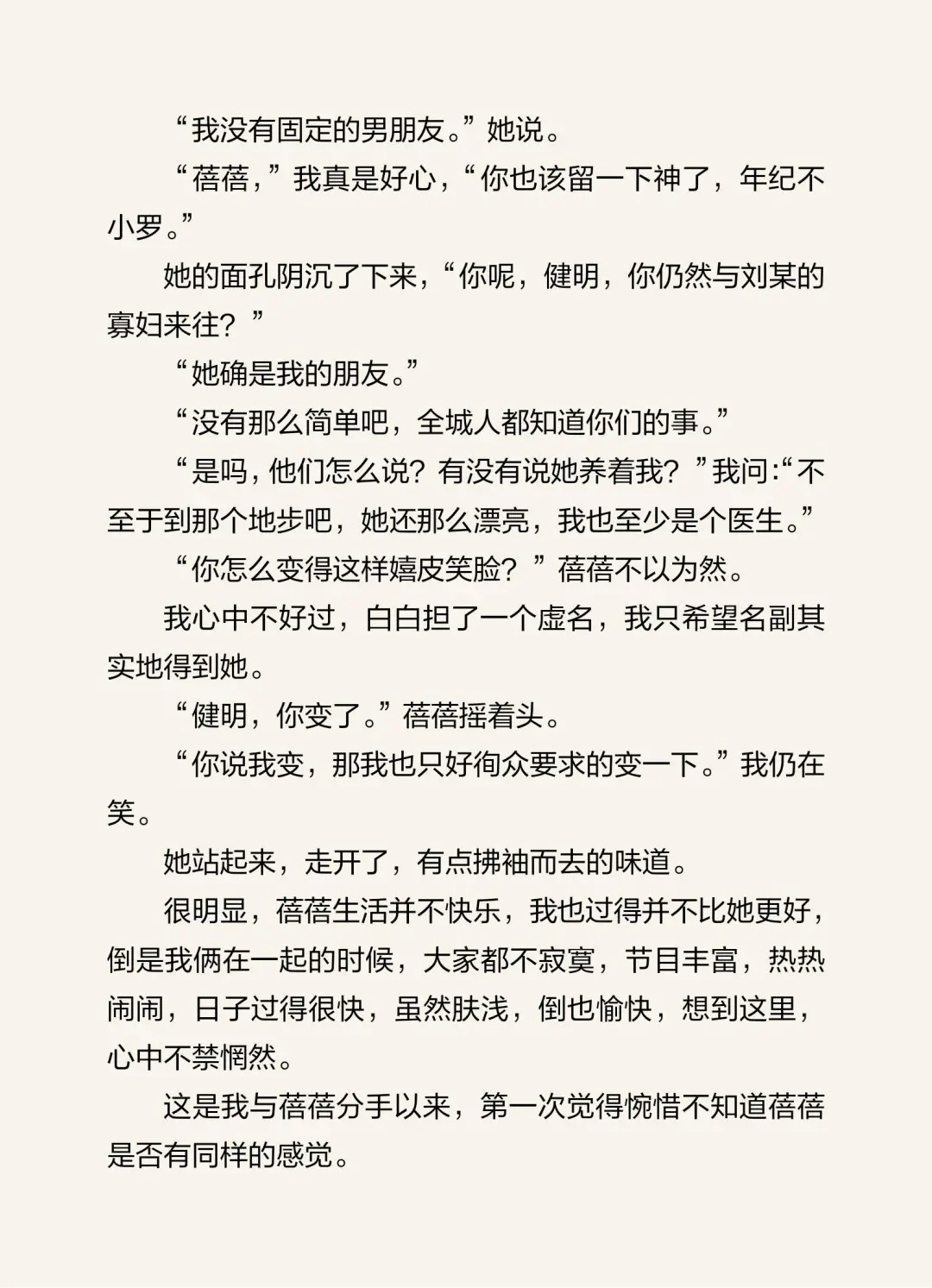 “我没有固定的男朋友。”她说。

“蓓蓓，”我真是好心，“你也该留一下神了，年纪不小罗。”

她的面孔阴沉了下来，“你呢，健明，你仍然与刘某的寡妇来往？”

“她确是我的朋友。”

“没有那么简单吧，全城人都知道你们的事。”

“是吗，他们怎么说？有没有说她养着我？”我问：“不至于到那个地步吧，她还那么漂亮，我也至少是个医生。”

“你怎么变得这样嬉皮笑脸？”蓓蓓不以为然。

我心中不好过，白白担了一个虚名，我只希望名副其实地得到她。

“健明，你变了。”蓓蓓摇着头。

“你说我变，那我也只好徇众要求的变一下。”我仍在笑。

她站起来，走开了，有点拂袖而去的味道。

很明显，蓓蓓生活并不快乐，我也过得并不比她更好，倒是我俩在一起的时候，大家都不寂寞，节目丰富，热热闹闹，日子过得很快，虽然肤浅，倒也愉快，想到这里，心中不禁惘然。

这是我与蓓蓓分手以来，第一次觉得惋惜不知道蓓蓓是否有同样的感觉。